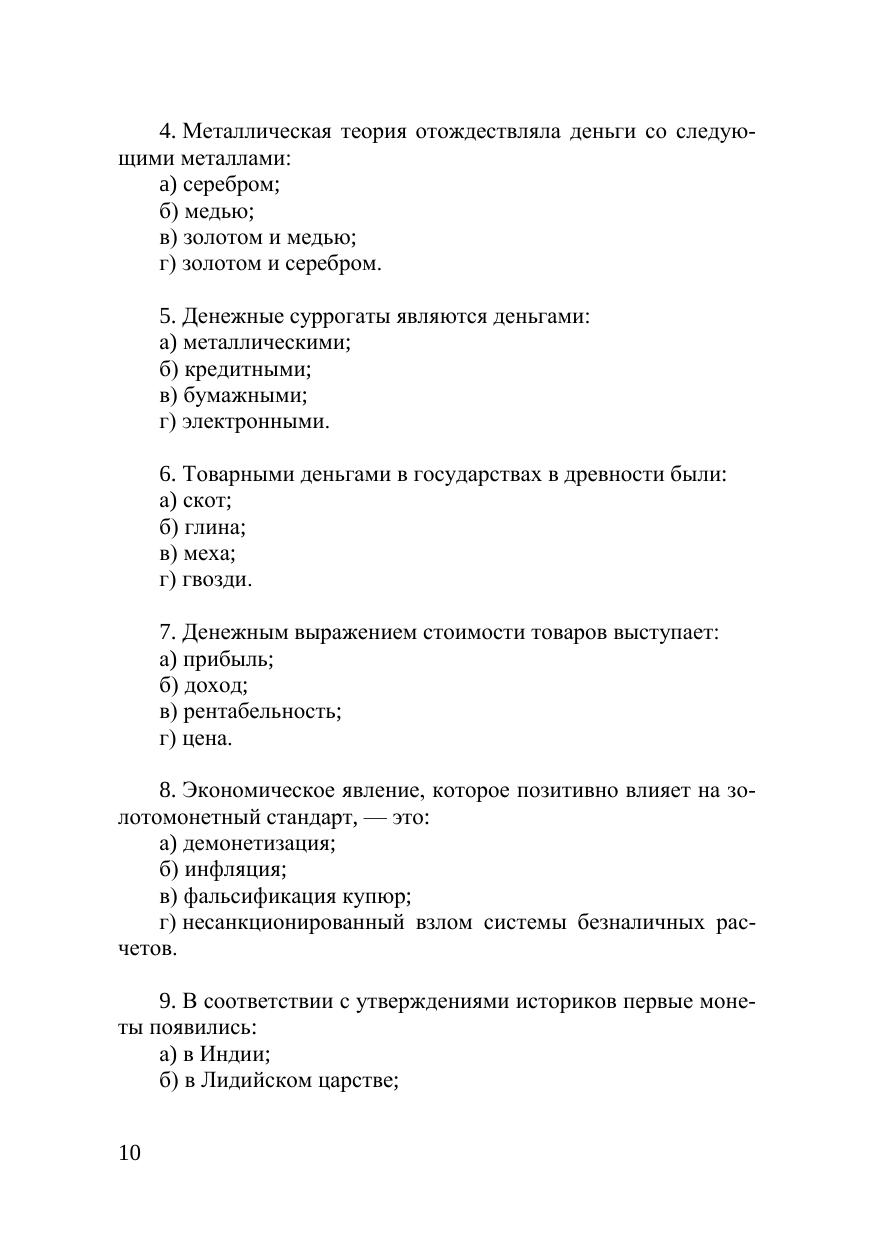 4. Металлическая теория отождествляла деньги со следующими металлами:
а) серебром;
б) медью;
в) золотом и медью;
г) золотом и серебром.

5. Денежные суррогаты являются деньгами:
а) металлическими;
б) кредитными;
в) бумажными;
г) электронными.

6. Товарными деньгами в государствах в древности были:
а) скот;
б) глина;
в) меха;
г) гвозди.

7. Денежным выражением стоимости товаров выступает:
а) прибыль;
б) доход;
в) рентабельность;
г) цена.

8. Экономическое явление, которое позитивно влияет на золотомонетный стандарт, — это:
а) демонетизация;
б) инфляция;
в) фальсификация купюр;
г) несанкционированный взлом системы безналичных расчетов.

9. В соответствии с утверждениями историков первые монеты появились:
а) в Индии;
б) в Лидийском царстве;

10